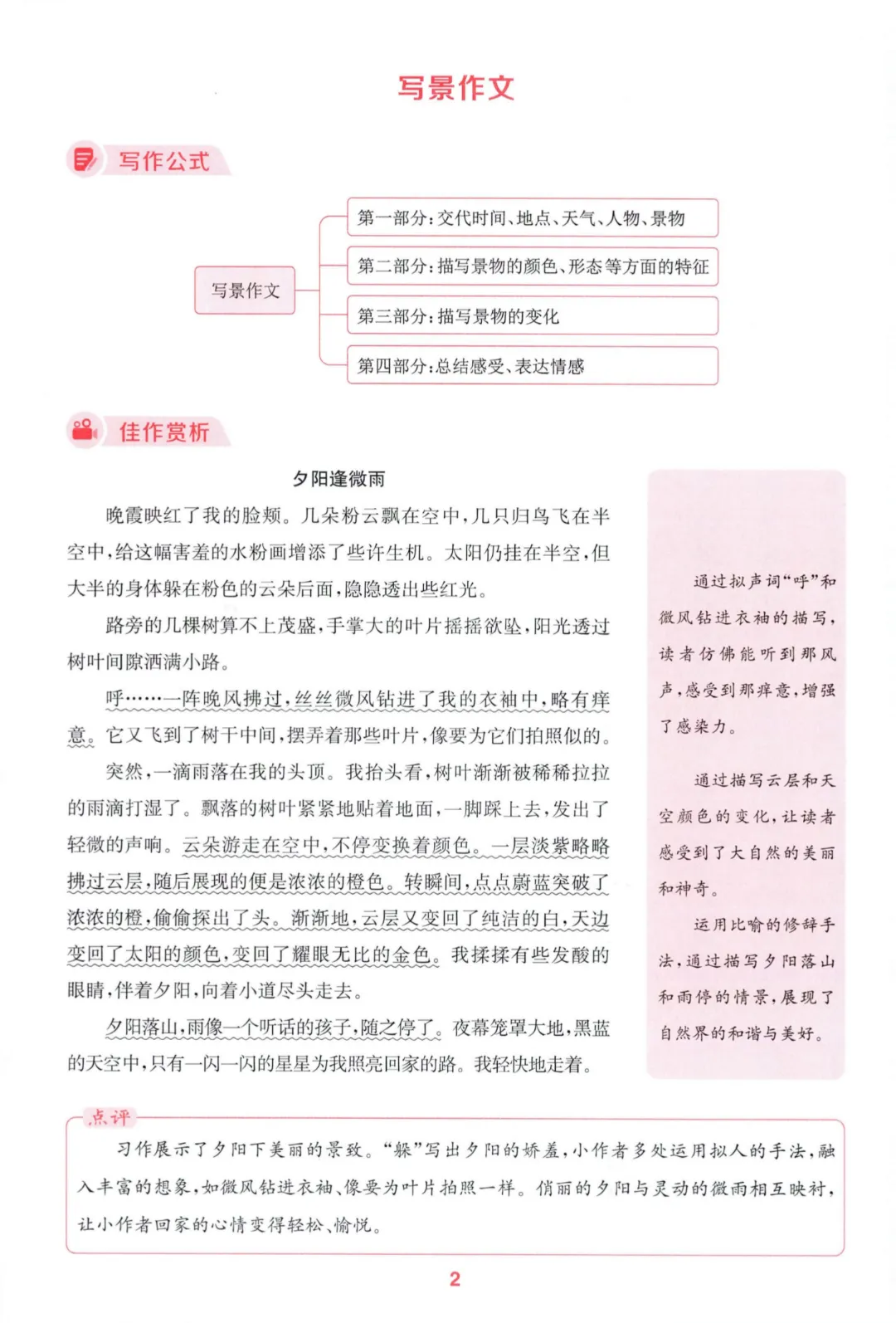 写景作文

写作公式

写景作文

第一部分：交代时间、地点、天气、人物、景物

第二部分：描写景物的颜色、形态等方面的特征

第三部分：描写景物的变化

第四部分：总结感受、表达情感

佳作赏析

夕阳逢微雨

晚霞映红了我的脸颊。几朵粉云飘在空中，几只归鸟飞在半空中，给这幅害羞的水粉画增添了些许生机。太阳仍挂在半空，但大半的身体躲在粉色的云朵后面，隐隐透出些红光。

路旁的几棵树算不上茂盛，手掌大的叶片摇摇欲坠，阳光透过树叶间隙洒满小路。

呼……一阵晚风拂过，丝丝微风钻进了我的衣袖中，略有痒意。它又飞到了树干中间，摆弄着那些叶片，像要为它们拍照似的。

突然，一滴雨落在我的头顶。我抬头看，树叶渐渐被稀稀拉拉的雨滴打湿了。飘落的树叶紧紧地贴着地面，一脚踩上去，发出了轻微的声响。云朵游走在空中，不停变换着颜色。一层淡紫略略拂过云层，随后展现的便是浓浓的橙色。转瞬间，点点蔚蓝突破了浓浓的橙，偷偷探出了头。渐渐地，云层又变回了纯洁的白，天边变回了太阳的颜色，变回了耀眼无比的金色。我揉揉有些发酸的眼睛，伴着夕阳，向着小道尽头走去。

夕阳落山，雨像一个听话的孩子，随之停了。夜幕笼罩大地，黑蓝的天空中，只有一闪一闪的星星为我照亮回家的路。我轻快地走着。

通过拟声词“呼”和微风钻进衣袖的描写，读者仿佛能听到那风声，感受到那痒意，增强了感染力。

通过描写云层和天空颜色的变化，让读者感受到了大自然的美丽和神奇。

运用比喻的修辞手法，通过描写夕阳落山和雨停的情景，展现了自然界的和谐与美好。

点评

习作展示了夕阳下美丽的景致。“躲”写出夕阳的娇羞，小作者多处运用拟人的手法，融入丰富的想象，如微风钻进衣袖、像要为叶片拍照一样。俏丽的夕阳与灵动的微雨相互映衬，让小作者回家的心情变得轻松、愉悦。

2